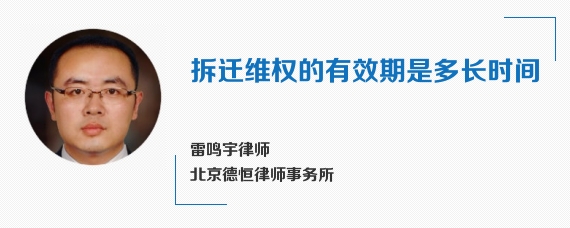 拆迁维权的有效期是多长时间

雷鸣宇律师
北京德恒律师事务所